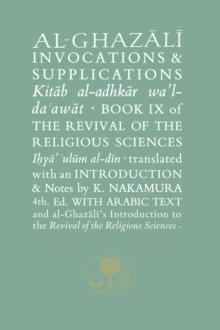 AL-GHAZĀLĪ INVOCATIONS & SUPPLICATIONS Kitāb al-adhkār wa'l-daʿawāt · BOOK IX of THE REVIVAL OF THE RELIGIOUS SCIENCES Iḥyāʾ ʿulūm al-dīn · translated with an INTRODUCTION & Notes by K. NAKAMURA 4th. Ed. WITH ARABIC TEXT and al-Ghazālī's Introduction to the Revival of the Religious Sciences ·